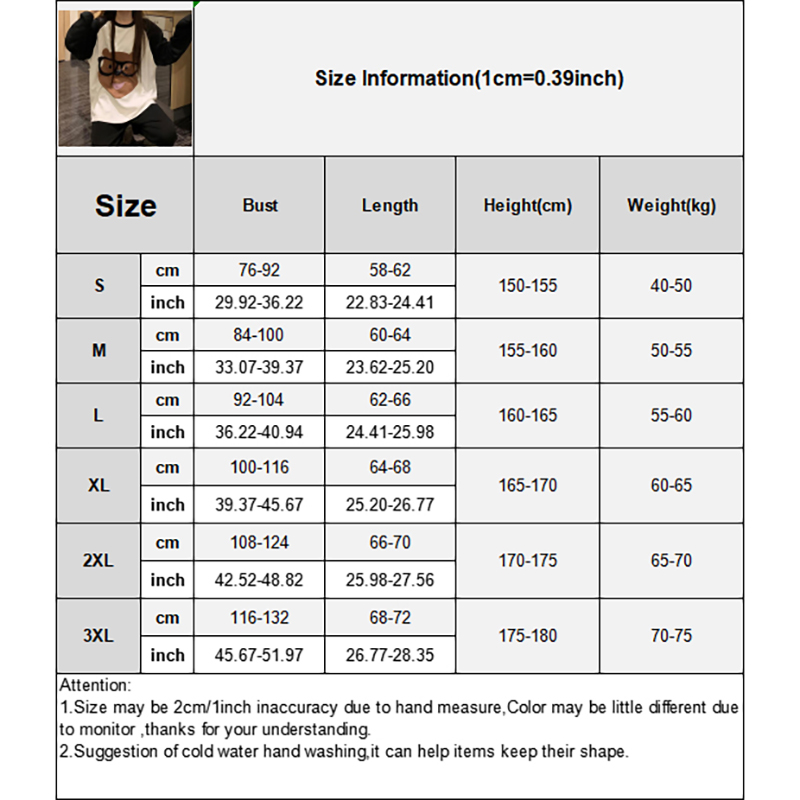 Size Information(1cm=0.39inch)

| Size | | Bust | Length | Height(cm) | Weight(kg) |
|---|---|---|---|---|---|
| S | cm | 76-92 | 58-62 | 150-155 | 40-50 |
| | inch | 29.92-36.22 | 22.83-24.41 | | |
| M | cm | 84-100 | 60-64 | 155-160 | 50-55 |
| | inch | 33.07-39.37 | 23.62-25.20 | | |
| L | cm | 92-104 | 62-66 | 160-165 | 55-60 |
| | inch | 36.22-40.94 | 24.41-25.98 | | |
| XL | cm | 100-116 | 64-68 | 165-170 | 60-65 |
| | inch | 39.37-45.67 | 25.20-26.77 | | |
| 2XL | cm | 108-124 | 66-70 | 170-175 | 65-70 |
| | inch | 42.52-48.82 | 25.98-27.56 | | |
| 3XL | cm | 116-132 | 68-72 | 175-180 | 70-75 |
| | inch | 45.67-51.97 | 26.77-28.35 | | |

Attention:
1.Size may be 2cm/1inch inaccuracy due to hand measure,Color may be little different due to monitor ,thanks for your understanding.
2.Suggestion of cold water hand washing,it can help items keep their shape.